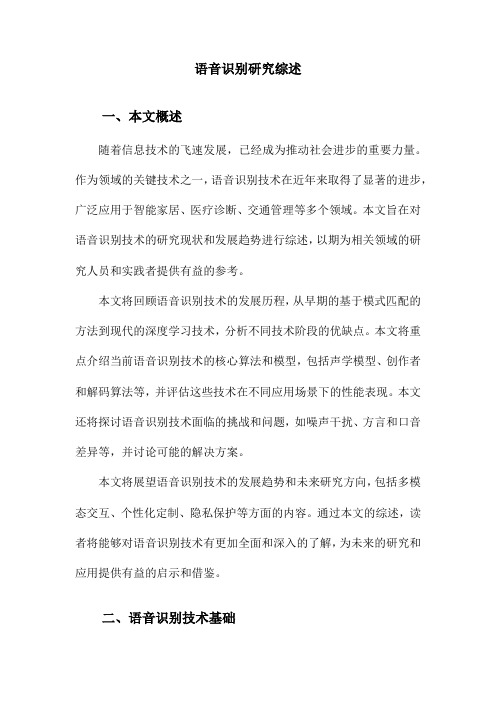 语音识别研究综述

一、本文概述

随着信息技术的飞速发展，已经成为推动社会进步的重要力量。作为领域的关键技术之一，语音识别技术在近年来取得了显著的进步，广泛应用于智能家居、医疗诊断、交通管理等多个领域。本文旨在对语音识别技术的研究现状和发展趋势进行综述，以期为相关领域的研究人员和实践者提供有益的参考。

本文将回顾语音识别技术的发展历程，从早期的基于模式匹配的方法到现代的深度学习技术，分析不同技术阶段的优缺点。本文将重点介绍当前语音识别技术的核心算法和模型，包括声学模型、创作者和解码算法等，并评估这些技术在不同应用场景下的性能表现。本文还将探讨语音识别技术面临的挑战和问题，如噪声干扰、方言和口音差异等，并讨论可能的解决方案。

本文将展望语音识别技术的发展趋势和未来研究方向，包括多模态交互、个性化定制、隐私保护等方面的内容。通过本文的综述，读者将能够对语音识别技术有更加全面和深入的了解，为未来的研究和应用提供有益的启示和借鉴。

二、语音识别技术基础